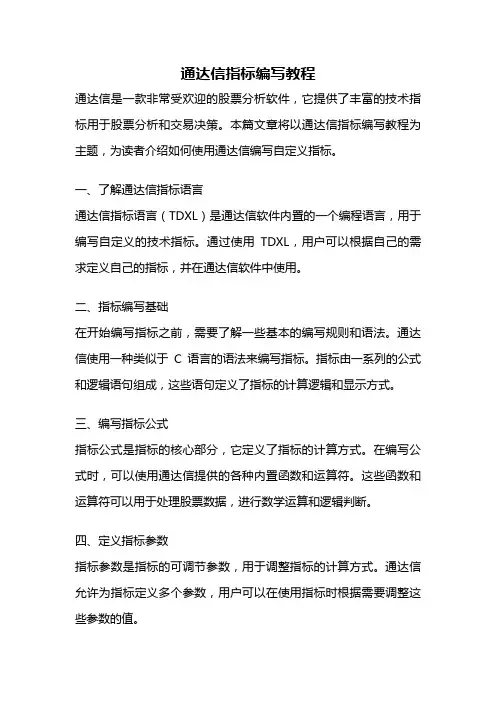 通达信指标编写教程

通达信是一款非常受欢迎的股票分析软件，它提供了丰富的技术指标用于股票分析和交易决策。本篇文章将以通达信指标编写教程为主题，为读者介绍如何使用通达信编写自定义指标。

一、了解通达信指标语言

通达信指标语言（TDXL）是通达信软件内置的一个编程语言，用于编写自定义的技术指标。通过使用 TDXL，用户可以根据自己的需求定义自己的指标，并在通达信软件中使用。

二、指标编写基础

在开始编写指标之前，需要了解一些基本的编写规则和语法。通达信使用一种类似于 C 语言的语法来编写指标。指标由一系列的公式和逻辑语句组成，这些语句定义了指标的计算逻辑和显示方式。

三、编写指标公式

指标公式是指标的核心部分，它定义了指标的计算方式。在编写公式时，可以使用通达信提供的各种内置函数和运算符。这些函数和运算符可以用于处理股票数据，进行数学运算和逻辑判断。

四、定义指标参数

指标参数是指标的可调节参数，用于调整指标的计算方式。通达信允许为指标定义多个参数，用户可以在使用指标时根据需要调整这些参数的值。